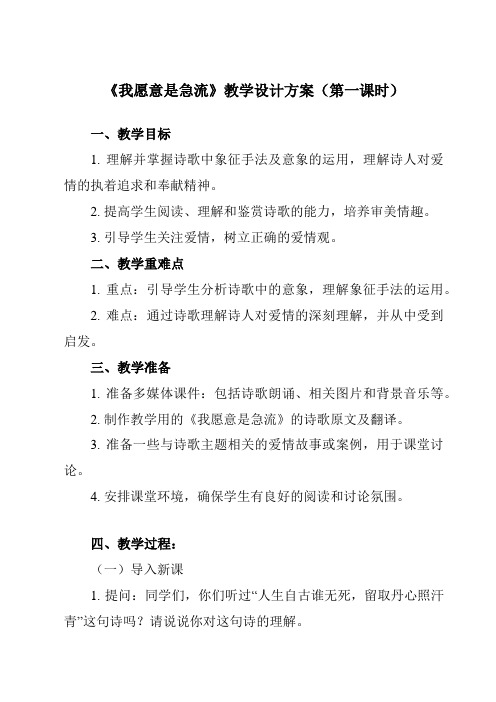 《我愿意是急流》教学设计方案（第一课时）

一、教学目标

1. 理解并掌握诗歌中象征手法及意象的运用，理解诗人对爱情的执着追求和奉献精神。

2. 提高学生阅读、理解和鉴赏诗歌的能力，培养审美情趣。

3. 引导学生关注爱情，树立正确的爱情观。

二、教学重难点

1. 重点：引导学生分析诗歌中的意象，理解象征手法的运用。

2. 难点：通过诗歌理解诗人对爱情的深刻理解，并从中受到启发。

三、教学准备

1. 准备多媒体课件：包括诗歌朗诵、相关图片和背景音乐等。

2. 制作教学用的《我愿意是急流》的诗歌原文及翻译。

3. 准备一些与诗歌主题相关的爱情故事或案例，用于课堂讨论。

4. 安排课堂环境，确保学生有良好的阅读和讨论氛围。

四、教学过程：

（一）导入新课

1. 提问：同学们，你们听过“人生自古谁无死，留取丹心照汗青”这句诗吗？请说说你对这句诗的理解。